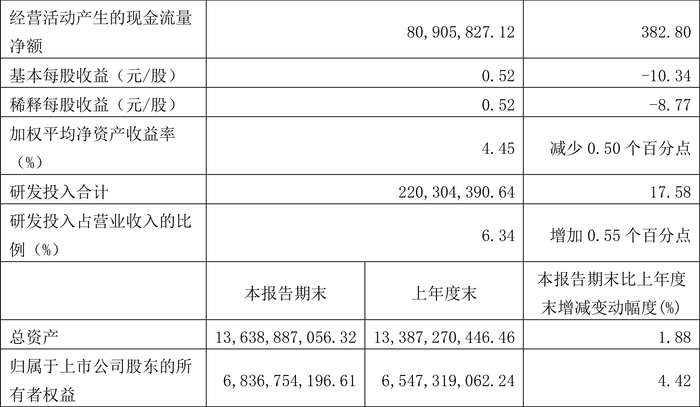 | 经营活动产生的现金流量净额 | 80,905,827.12 |  | 382.80 |
|---|---|---|---|
| 基本每股收益（元/股） | 0.52 |  | -10.34 |
| 稀释每股收益（元/股） | 0.52 |  | -8.77 |
| 加权平均净资产收益率（%） | 4.45 |  | 减少0.50个百分点 |
| 研发投入合计 | 220,304,390.64 |  | 17.58 |
| 研发投入占营业收入的比例（%） | 6.34 |  | 增加0.55个百分点 |
|  | 本报告期末 | 上年度末 | 本报告期末比上年度末增减变动幅度(%) |
| 总资产 | 13,638,887,056.32 | 13,387,270,446.46 | 1.88 |
| 归属于上市公司股东的所有者权益 | 6,836,754,196.61 | 6,547,319,062.24 | 4.42 |